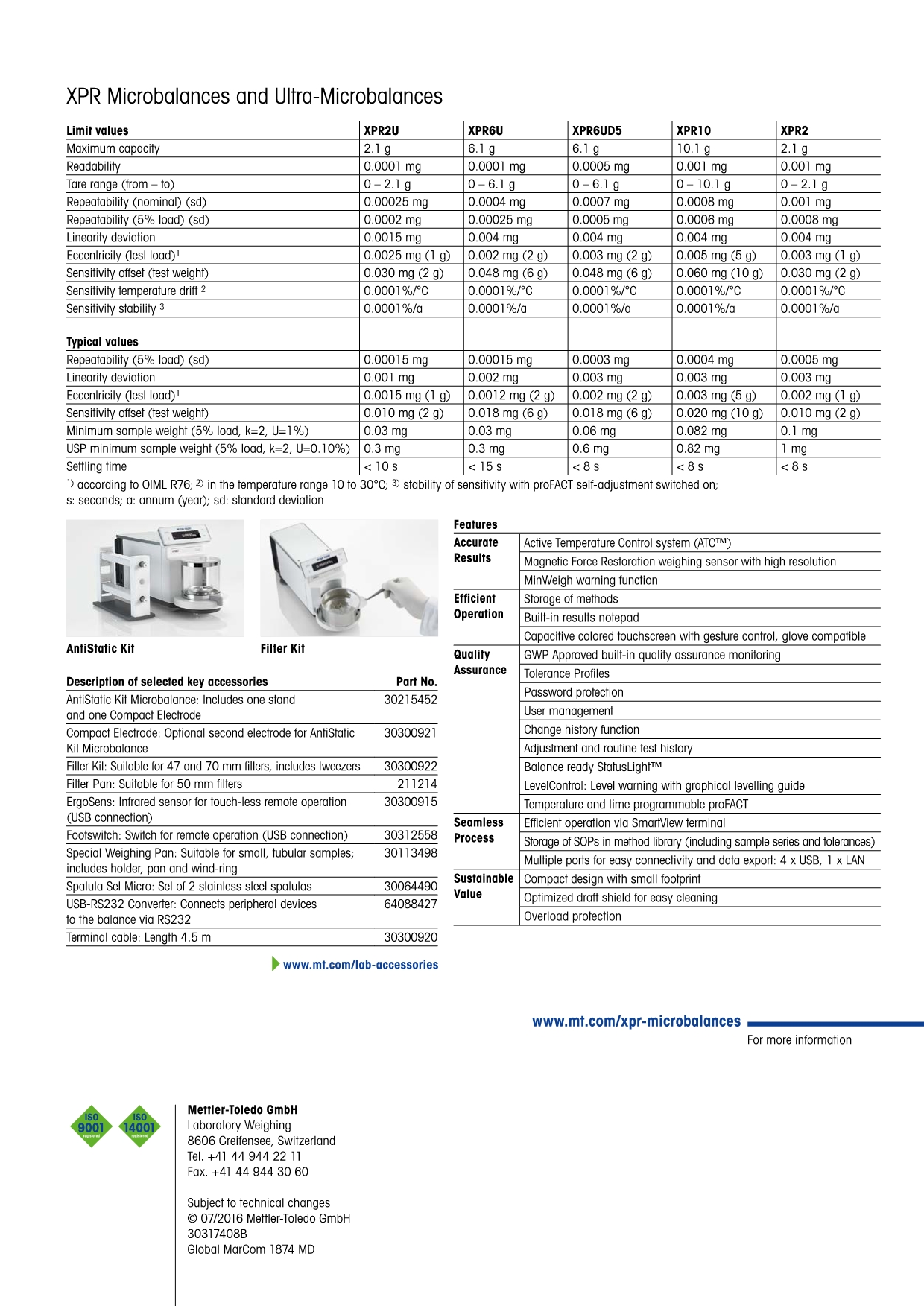 XPR Microbalances and Ultra-Microbalances

| Limit values | XPR2U | XPR6U | XPR6UD5 | XPR10 | XPR2 |
|---|---|---|---|---|---|
| Maximum capacity | 2.1 g | 6.1 g | 6.1 g | 10.1 g | 2.1 g |
| Readability | 0.0001 mg | 0.0001 mg | 0.0005 mg | 0.001 mg | 0.001 mg |
| Tare range (from – to) | 0 – 2.1 g | 0 – 6.1 g | 0 – 6.1 g | 0 – 10.1 g | 0 – 2.1 g |
| Repeatability (nominal) (sd) | 0.00025 mg | 0.0004 mg | 0.0007 mg | 0.0008 mg | 0.001 mg |
| Repeatability (5% load) (sd) | 0.0002 mg | 0.00025 mg | 0.0005 mg | 0.0006 mg | 0.0008 mg |
| Linearity deviation | 0.0015 mg | 0.004 mg | 0.004 mg | 0.004 mg | 0.004 mg |
| Eccentricity (test load)$^1$ | 0.0025 mg (1 g) | 0.002 mg (2 g) | 0.003 mg (2 g) | 0.005 mg (5 g) | 0.003 mg (1 g) |
| Sensitivity offset (test weight) | 0.030 mg (2 g) | 0.048 mg (6 g) | 0.048 mg (6 g) | 0.060 mg (10 g) | 0.030 mg (2 g) |
| Sensitivity temperature drift $^2$ | 0.0001%/°C | 0.0001%/°C | 0.0001%/°C | 0.0001%/°C | 0.0001%/°C |
| Sensitivity stability $^3$ | 0.0001%/a | 0.0001%/a | 0.0001%/a | 0.0001%/a | 0.0001%/a |
| Typical values | | | | | |
| Repeatability (5% load) (sd) | 0.00015 mg | 0.00015 mg | 0.0003 mg | 0.0004 mg | 0.0005 mg |
| Linearity deviation | 0.001 mg | 0.002 mg | 0.003 mg | 0.003 mg | 0.003 mg |
| Eccentricity (test load)$^1$ | 0.0015 mg (1 g) | 0.0012 mg (2 g) | 0.002 mg (2 g) | 0.003 mg (5 g) | 0.002 mg (1 g) |
| Sensitivity offset (test weight) | 0.010 mg (2 g) | 0.018 mg (6 g) | 0.018 mg (6 g) | 0.020 mg (10 g) | 0.010 mg (2 g) |
| Minimum sample weight (5% load, k=2, U=1%) | 0.03 mg | 0.03 mg | 0.06 mg | 0.082 mg | 0.1 mg |
| USP minimum sample weight (5% load, k=2, U=0.10%) | 0.3 mg | 0.3 mg | 0.6 mg | 0.82 mg | 1 mg |
| Settling time | < 10 s | < 15 s | < 8 s | < 8 s | < 8 s |

$^{1)}$ according to OIML R76; $^{2)}$ in the temperature range 10 to 30°C; $^{3)}$ stability of sensitivity with proFACT self-adjustment switched on;
s: seconds; a: annum (year); sd: standard deviation

AntiStatic Kit
Filter Kit

| Description of selected key accessories | Part No. |
|---|---|
| AntiStatic Kit Microbalance: Includes one stand and one Compact Electrode | 30215452 |
| Compact Electrode: Optional second electrode for AntiStatic Kit Microbalance | 30300921 |
| Filter Kit: Suitable for 47 and 70 mm filters, includes tweezers | 30300922 |
| Filter Pan: Suitable for 50 mm filters | 211214 |
| ErgoSens: Infrared sensor for touch-less remote operation (USB connection) | 30300915 |
| Footswitch: Switch for remote operation (USB connection) | 30312558 |
| Special Weighing Pan: Suitable for small, tubular samples; includes holder, pan and wind-ring | 30113498 |
| Spatula Set Micro: Set of 2 stainless steel spatulas | 30064490 |
| USB-RS232 Converter: Connects peripheral devices to the balance via RS232 | 64088427 |
| Terminal cable: Length 4.5 m | 30300920 |

www.mt.com/lab-accessories

| Features | |
|---|---|
| Accurate Results | Active Temperature Control system (ATC™) |
| | Magnetic Force Restoration weighing sensor with high resolution |
| | MinWeigh warning function |
| Efficient Operation | Storage of methods |
| | Built-in results notepad |
| | Capacitive colored touchscreen with gesture control, glove compatible |
| Quality Assurance | GWP Approved built-in quality assurance monitoring |
| | Tolerance Profiles |
| | Password protection |
| | User management |
| | Change history function |
| | Adjustment and routine test history |
| | Balance ready StatusLight™ |
| | LevelControl: Level warning with graphical levelling guide |
| | Temperature and time programmable proFACT |
| Seamless Process | Efficient operation via SmartView terminal |
| | Storage of SOPs in method library (including sample series and tolerances) |
| | Multiple ports for easy connectivity and data export: 4 x USB, 1 x LAN |
| Sustainable Value | Compact design with small footprint |
| | Optimized draft shield for easy cleaning |
| | Overload protection |

www.mt.com/xpr-microbalances
For more information

ISO 9001 registered
ISO 14001 registered

Mettler-Toledo GmbH
Laboratory Weighing
8606 Greifensee, Switzerland
Tel. +41 44 944 22 11
Fax. +41 44 944 30 60

Subject to technical changes
© 07/2016 Mettler-Toledo GmbH
30317408B
Global MarCom 1874 MD